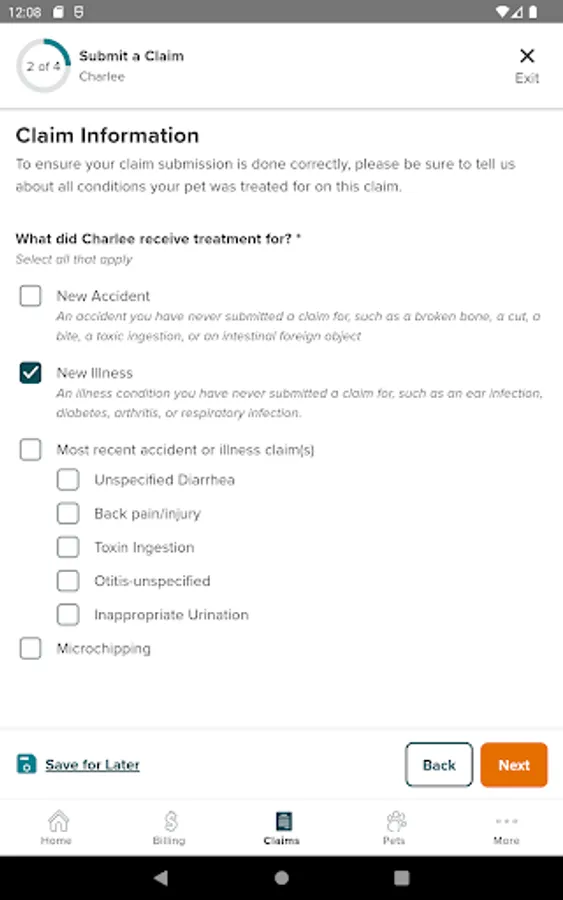 12:08

2 of 4 Submit a Claim
Charlee

Exit

Claim Information

To ensure your claim submission is done correctly, please be sure to tell us about all conditions your pet was treated for on this claim.

What did Charlee receive treatment for? *
Select all that apply

New Accident
An accident you have never submitted a claim for, such as a broken bone, a cut, a bite, a toxic ingestion, or an intestinal foreign object

New Illness
An illness condition you have never submitted a claim for, such as an ear infection, diabetes, arthritis, or respiratory infection.

Most recent accident or illness claim(s)

Unspecified Diarrhea

Back pain/injury

Toxin Ingestion

Otitis-unspecified

Inappropriate Urination

Microchipping

Save for Later

Back

Next

Home

Billing

Claims

Pets

More